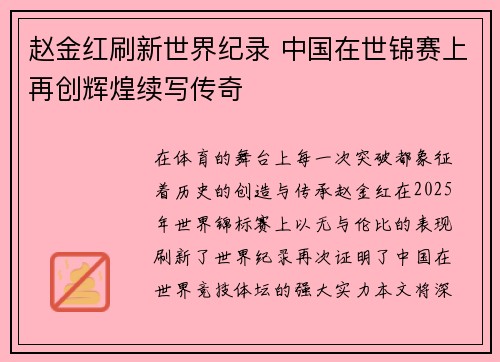 赵金红刷新世界纪录 中国在世锦赛上再创辉煌续写传奇

在体育的舞台上每一次突破都象征着历史的创造与传承赵金红在2025年世界锦标赛上以无与伦比的表现刷新了世界纪录再次证明了中国在世界竞技体坛的强大实力本文将深